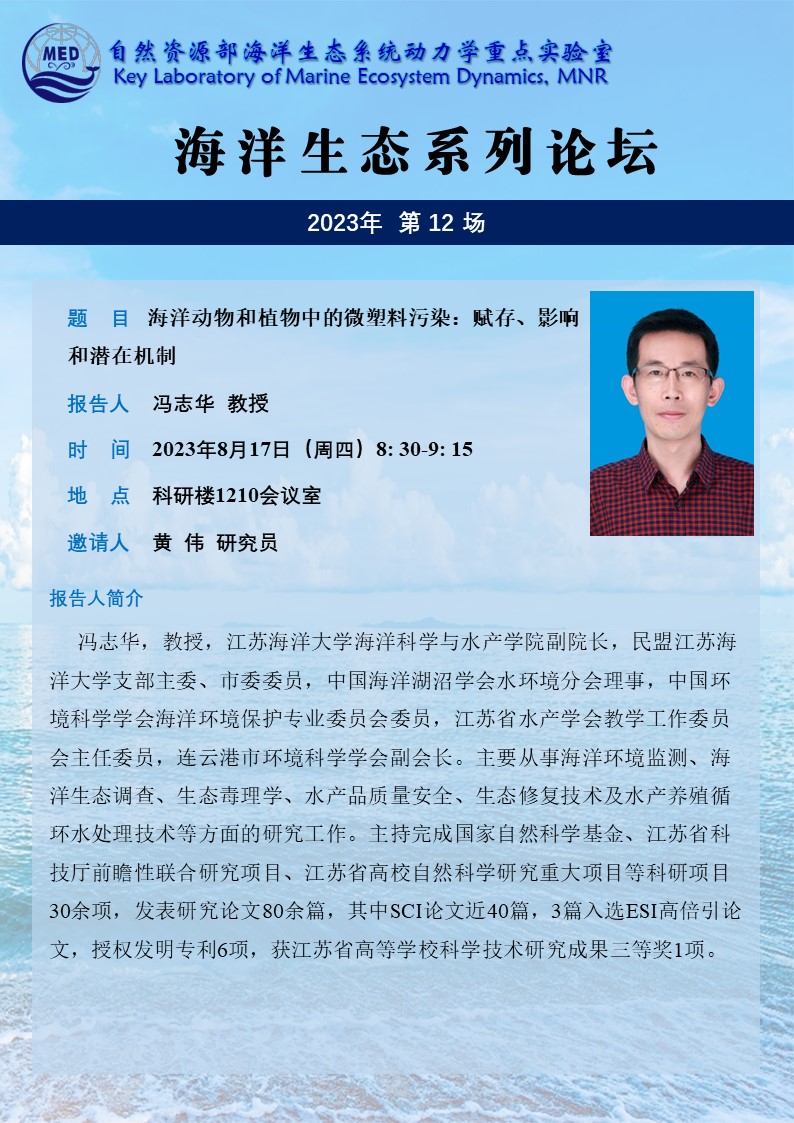 MED

自然资源部海洋生态系统动力学重点实验室
Key Laboratory of Marine Ecosystem Dynamics, MNR

海洋生态系列论坛

2023年 第 12 场

题 目 海洋动物和植物中的微塑料污染：赋存、影响和潜在机制

报告人 冯志华 教授

时 间 2023年8月17日（周四）8: 30-9: 15

地 点 科研楼1210会议室

邀请人 黄 伟 研究员

报告人简介

冯志华，教授，江苏海洋大学海洋科学与水产学院副院长，民盟江苏海洋大学支部主委、市委委员，中国海洋湖沼学会水环境分会理事，中国环境科学学会海洋环境保护专业委员会委员，江苏省水产学会教学工作委员会主任委员，连云港市环境科学学会副会长。主要从事海洋环境监测、海洋生态调查、生态毒理学、水产品质量安全、生态修复技术及水产养殖循环水处理技术等方面的研究工作。主持完成国家自然科学基金、江苏省科技厅前瞻性联合研究项目、江苏省高校自然科学研究重大项目等科研项目30余项，发表研究论文80余篇，其中SCI论文近40篇，3篇入选ESI高倍引论文，授权发明专利6项，获江苏省高等学校科学技术研究成果三等奖1项。